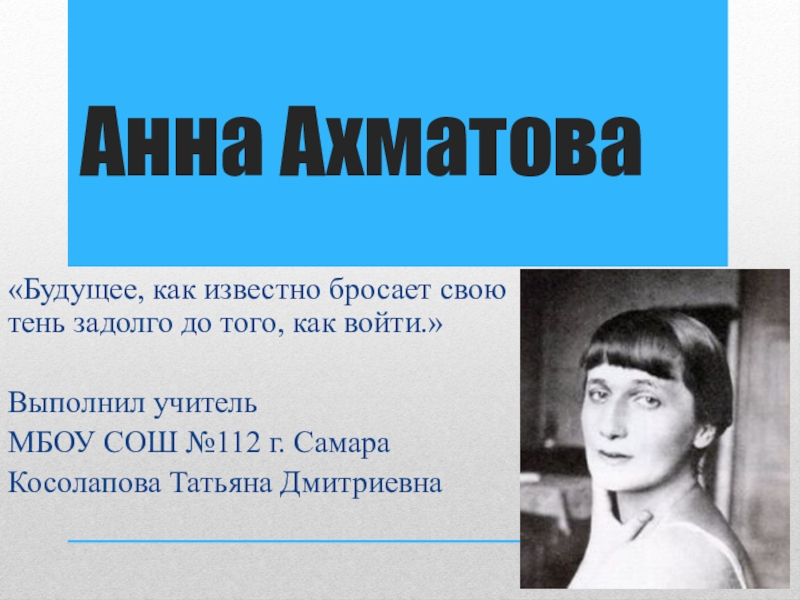 Анна Ахматова

«Будущее, как известно бросает свою тень задолго до того, как войти.»

Выполнил учитель
МБОУ СОШ №112 г. Самара
Косолапова Татьяна Дмитриевна